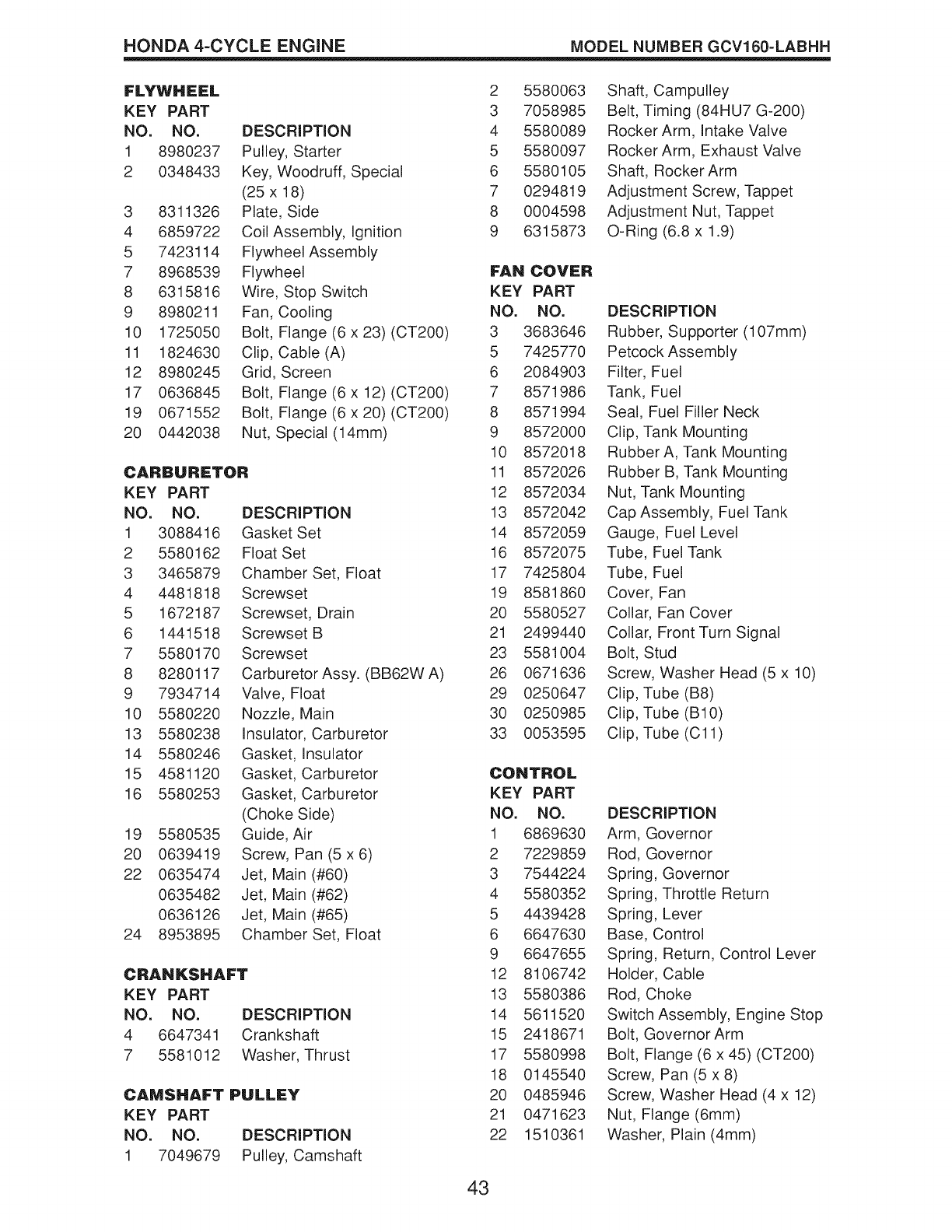 HONDA 4-CYCLE ENGINE MODEL NUMBER GCV160-LABHH

FLYWHEEL

| KEY NO. | PART NO. | DESCRIPTION |
|---|---|---|
| 1 | 8980237 | Pulley, Starter |
| 2 | 0348433 | Key, Woodruff, Special (25 x 18) |
| 3 | 8311326 | Plate, Side |
| 4 | 6859722 | Coil Assembly, Ignition |
| 5 | 7423114 | Flywheel Assembly |
| 7 | 8968539 | Flywheel |
| 8 | 6315816 | Wire, Stop Switch |
| 9 | 8980211 | Fan, Cooling |
| 10 | 1725050 | Bolt, Flange (6 x 23) (CT200) |
| 11 | 1824630 | Clip, Cable (A) |
| 12 | 8980245 | Grid, Screen |
| 17 | 0636845 | Bolt, Flange (6 x 12) (CT200) |
| 19 | 0671552 | Bolt, Flange (6 x 20) (CT200) |
| 20 | 0442038 | Nut, Special (14mm) |

CARBURETOR

| KEY NO. | PART NO. | DESCRIPTION |
|---|---|---|
| 1 | 3088416 | Gasket Set |
| 2 | 5580162 | Float Set |
| 3 | 3465879 | Chamber Set, Float |
| 4 | 4481818 | Screwset |
| 5 | 1672187 | Screwset, Drain |
| 6 | 1441518 | Screwset B |
| 7 | 5580170 | Screwset |
| 8 | 8280117 | Carburetor Assy. (BB62W A) |
| 9 | 7934714 | Valve, Float |
| 10 | 5580220 | Nozzle, Main |
| 13 | 5580238 | Insulator, Carburetor |
| 14 | 5580246 | Gasket, Insulator |
| 15 | 4581120 | Gasket, Carburetor |
| 16 | 5580253 | Gasket, Carburetor (Choke Side) |
| 19 | 5580535 | Guide, Air |
| 20 | 0639419 | Screw, Pan (5 x 6) |
| 22 | 0635474 | Jet, Main (#60) |
| | 0635482 | Jet, Main (#62) |
| | 0636126 | Jet, Main (#65) |
| 24 | 8953895 | Chamber Set, Float |

CRANKSHAFT

| KEY NO. | PART NO. | DESCRIPTION |
|---|---|---|
| 4 | 6647341 | Crankshaft |
| 7 | 5581012 | Washer, Thrust |

CAMSHAFT PULLEY

| KEY NO. | PART NO. | DESCRIPTION |
|---|---|---|
| 1 | 7049679 | Pulley, Camshaft |
| 2 | 5580063 | Shaft, Campulley |
| 3 | 7058985 | Belt, Timing (84HU7 G-200) |
| 4 | 5580089 | Rocker Arm, Intake Valve |
| 5 | 5580097 | Rocker Arm, Exhaust Valve |
| 6 | 5580105 | Shaft, Rocker Arm |
| 7 | 0294819 | Adjustment Screw, Tappet |
| 8 | 0004598 | Adjustment Nut, Tappet |
| 9 | 6315873 | O-Ring (6.8 x 1.9) |

FAN COVER

| KEY NO. | PART NO. | DESCRIPTION |
|---|---|---|
| 3 | 3683646 | Rubber, Supporter (107mm) |
| 5 | 7425770 | Petcock Assembly |
| 6 | 2084903 | Filter, Fuel |
| 7 | 8571986 | Tank, Fuel |
| 8 | 8571994 | Seal, Fuel Filler Neck |
| 9 | 8572000 | Clip, Tank Mounting |
| 10 | 8572018 | Rubber A, Tank Mounting |
| 11 | 8572026 | Rubber B, Tank Mounting |
| 12 | 8572034 | Nut, Tank Mounting |
| 13 | 8572042 | Cap Assembly, Fuel Tank |
| 14 | 8572059 | Gauge, Fuel Level |
| 16 | 8572075 | Tube, Fuel Tank |
| 17 | 7425804 | Tube, Fuel |
| 19 | 8581860 | Cover, Fan |
| 20 | 5580527 | Collar, Fan Cover |
| 21 | 2499440 | Collar, Front Turn Signal |
| 23 | 5581004 | Bolt, Stud |
| 26 | 0671636 | Screw, Washer Head (5 x 10) |
| 29 | 0250647 | Clip, Tube (B8) |
| 30 | 0250985 | Clip, Tube (B10) |
| 33 | 0053595 | Clip, Tube (C11) |

CONTROL

| KEY NO. | PART NO. | DESCRIPTION |
|---|---|---|
| 1 | 6869630 | Arm, Governor |
| 2 | 7229859 | Rod, Governor |
| 3 | 7544224 | Spring, Governor |
| 4 | 5580352 | Spring, Throttle Return |
| 5 | 4439428 | Spring, Lever |
| 6 | 6647630 | Base, Control |
| 9 | 6647655 | Spring, Return, Control Lever |
| 12 | 8106742 | Holder, Cable |
| 13 | 5580386 | Rod, Choke |
| 14 | 5611520 | Switch Assembly, Engine Stop |
| 15 | 2418671 | Bolt, Governor Arm |
| 17 | 5580998 | Bolt, Flange (6 x 45) (CT200) |
| 18 | 0145540 | Screw, Pan (5 x 8) |
| 20 | 0485946 | Screw, Washer Head (4 x 12) |
| 21 | 0471623 | Nut, Flange (6mm) |
| 22 | 1510361 | Washer, Plain (4mm) |

43